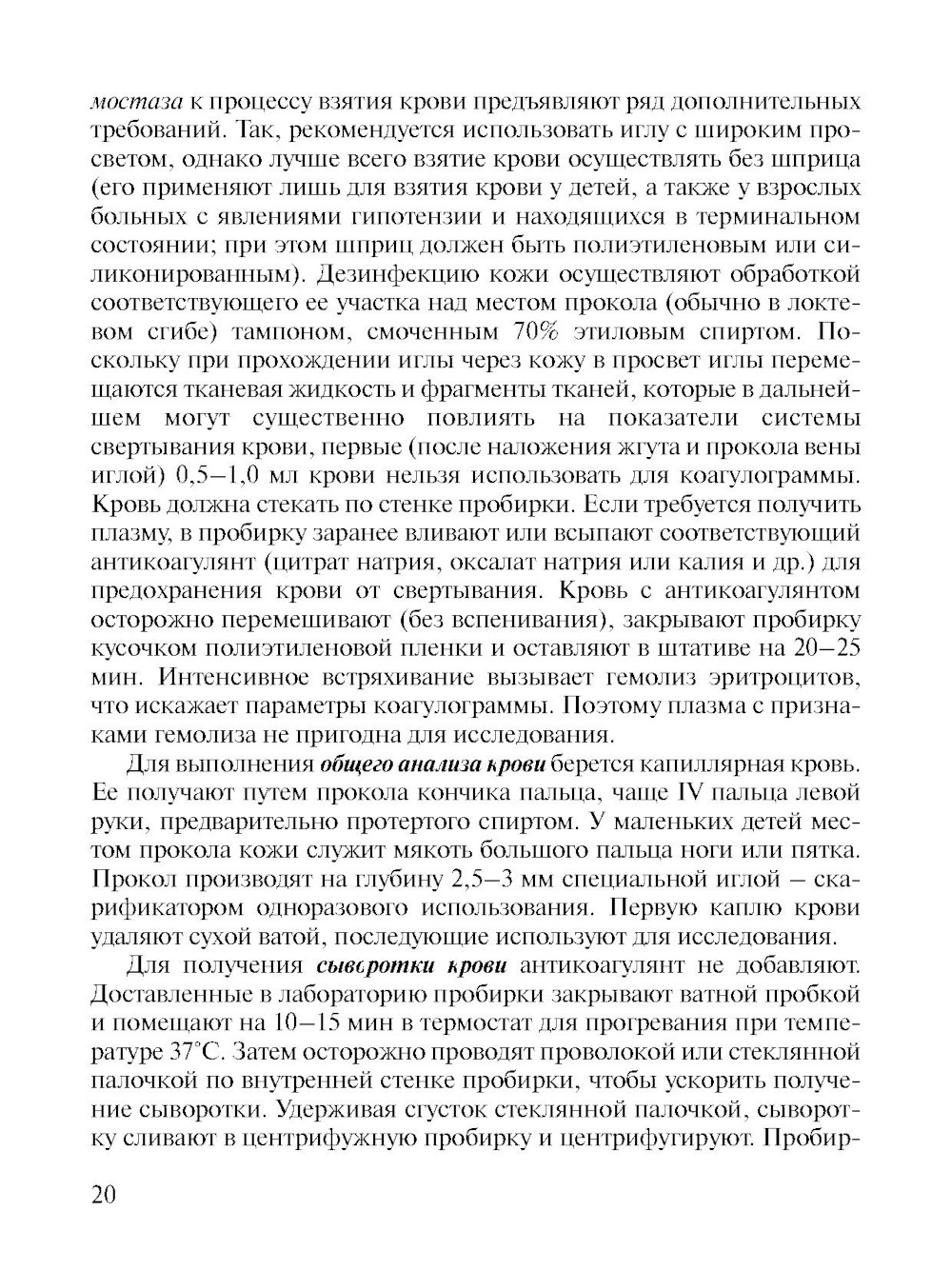 мостаза к процессу взятия крови предъявляют ряд дополнительных требований. Так, рекомендуется использовать иглу с широким просветом, однако лучше всего взятие крови осуществлять без шприца (его применяют лишь для взятия крови у детей, а также у взрослых больных с явлениями гипотензии и находящихся в терминальном состоянии; при этом шприц должен быть полиэтиленовым или силиконированным). Дезинфекцию кожи осуществляют обработкой соответствующего ее участка над местом прокола (обычно в локтевом сгибе) тампоном, смоченным 70% этиловым спиртом. Поскольку при прохождении иглы через кожу в просвет иглы перемещаются тканевая жидкость и фрагменты тканей, которые в дальнейшем могут существенно повлиять на показатели системы свертывания крови, первые (после наложения жгута и прокола вены иглой) 0,5–1,0 мл крови нельзя использовать для коагулограммы. Кровь должна стекать по стенке пробирки. Если требуется получить плазму, в пробирку заранее вливают или всыпают соответствующий антикоагулянт (цитрат натрия, оксалат натрия или калия и др.) для предохранения крови от свертывания. Кровь с антикоагулянтом осторожно перемешивают (без вспенивания), закрывают пробирку кусочком полиэтиленовой пленки и оставляют в штативе на 20–25 мин. Интенсивное встряхивание вызывает гемолиз эритроцитов, что искажает параметры коагулограммы. Поэтому плазма с признаками гемолиза не пригодна для исследования.

Для выполнения общего анализа крови берется капиллярная кровь. Ее получают путем прокола кончика пальца, чаще IV пальца левой руки, предварительно протертого спиртом. У маленьких детей местом прокола кожи служит мякоть большого пальца ноги или пятка. Прокол производят на глубину 2,5–3 мм специальной иглой – скарификатором одноразового использования. Первую каплю крови удаляют сухой ватой, последующие используют для исследования.

Для получения сыворотки крови антикоагулянт не добавляют. Доставленные в лабораторию пробирки закрывают ватной пробкой и помещают на 10–15 мин в термостат для прогревания при температуре 37°С. Затем осторожно проводят проволокой или стеклянной палочкой по внутренней стенке пробирки, чтобы ускорить получение сыворотки. Удерживая сгусток стеклянной палочкой, сыворотку сливают в центрифужную пробирку и центрифугируют. Пробир-

20